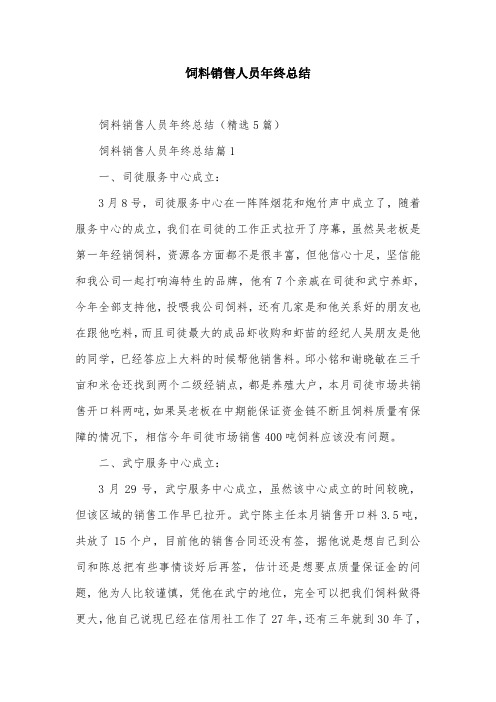 饲料销售人员年终总结

饲料销售人员年终总结（精选5篇）

饲料销售人员年终总结篇1

一、司徒服务中心成立：

3月8号，司徒服务中心在一阵阵烟花和炮竹声中成立了，随着服务中心的成立，我们在司徒的工作正式拉开了序幕，虽然吴老板是第一年经销饲料，资源各方面都不是很丰富，但他信心十足，坚信能和我公司一起打响海特生的品牌，他有7个亲戚在司徒和武宁养虾，今年全部支持他，投喂我公司饲料，还有几家是和他关系好的朋友也在跟他吃料，而且司徒最大的成品虾收购和虾苗的经纪人吴朋友是他的同学，已经答应上大料的时候帮他销售料。邱小铭和谢晓敏在三千亩和米仓还找到两个二级经销点，都是养殖大户，本月司徒市场共销售开口料两吨，如果吴老板在中期能保证资金链不断且饲料质量有保障的情况下，相信今年司徒市场销售400吨饲料应该没有问题。

二、武宁服务中心成立：

3月29号，武宁服务中心成立，虽然该中心成立的时间较晚，但该区域的销售工作早已拉开。武宁陈主任本月销售开口料3.5吨，共放了15个户，目前他的销售合同还没有签，据他说是想自己到公司和陈总把有些事情谈好后再签，估计还是想要点质量保证金的问题，他为人比较谨慎，凭他在武宁的地位，完全可以把我们饲料做得更大，他自己说现已经在信用社工作了27年，还有三年就到30年了，